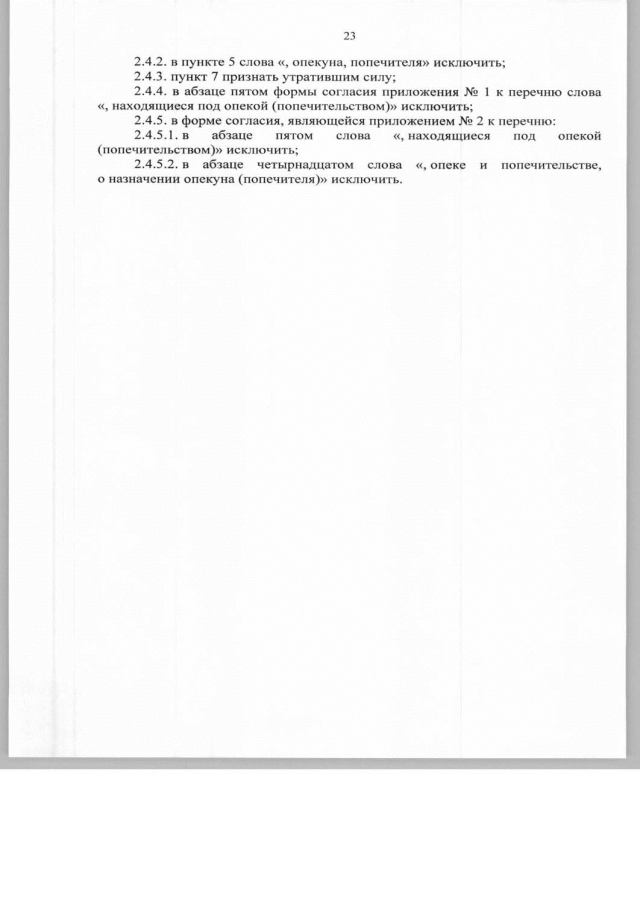 23

2.4.2. в пункте 5 слова «, опекуна, попечителя» исключить;

2.4.3. пункт 7 признать утратившим силу;

2.4.4. в абзаце пятом формы согласия приложения № 1 к перечню слова «, находящиеся под опекой (попечительством)» исключить;

2.4.5. в форме согласия, являющейся приложением № 2 к перечню:

2.4.5.1. в абзаце пятом слова «, находящиеся под опекой (попечительством)» исключить;

2.4.5.2. в абзаце четырнадцатом слова «, опеке и попечительстве, о назначении опекуна (попечителя)» исключить.